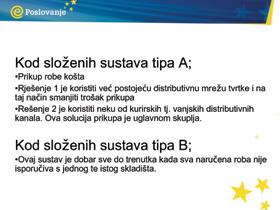 Poslovanje

Kod složenih sustava tipa A;

•Prikup robe košta

•Rješenje 1 je koristiti već postojeću distributivnu mrežu tvrtke i na taj način smanjiti trošak prikupa

•Rešenje 2 je koristiti neku od kurirskih tj. vanjskih distributivnih kanala. Ova solucija prikupa je uglavnom skuplja.

Kod složenih sustava tipa B;

•Ovaj sustav je dobar sve do trenutka kada sva naručena roba nije isporučiva s jednog te istog skladišta.